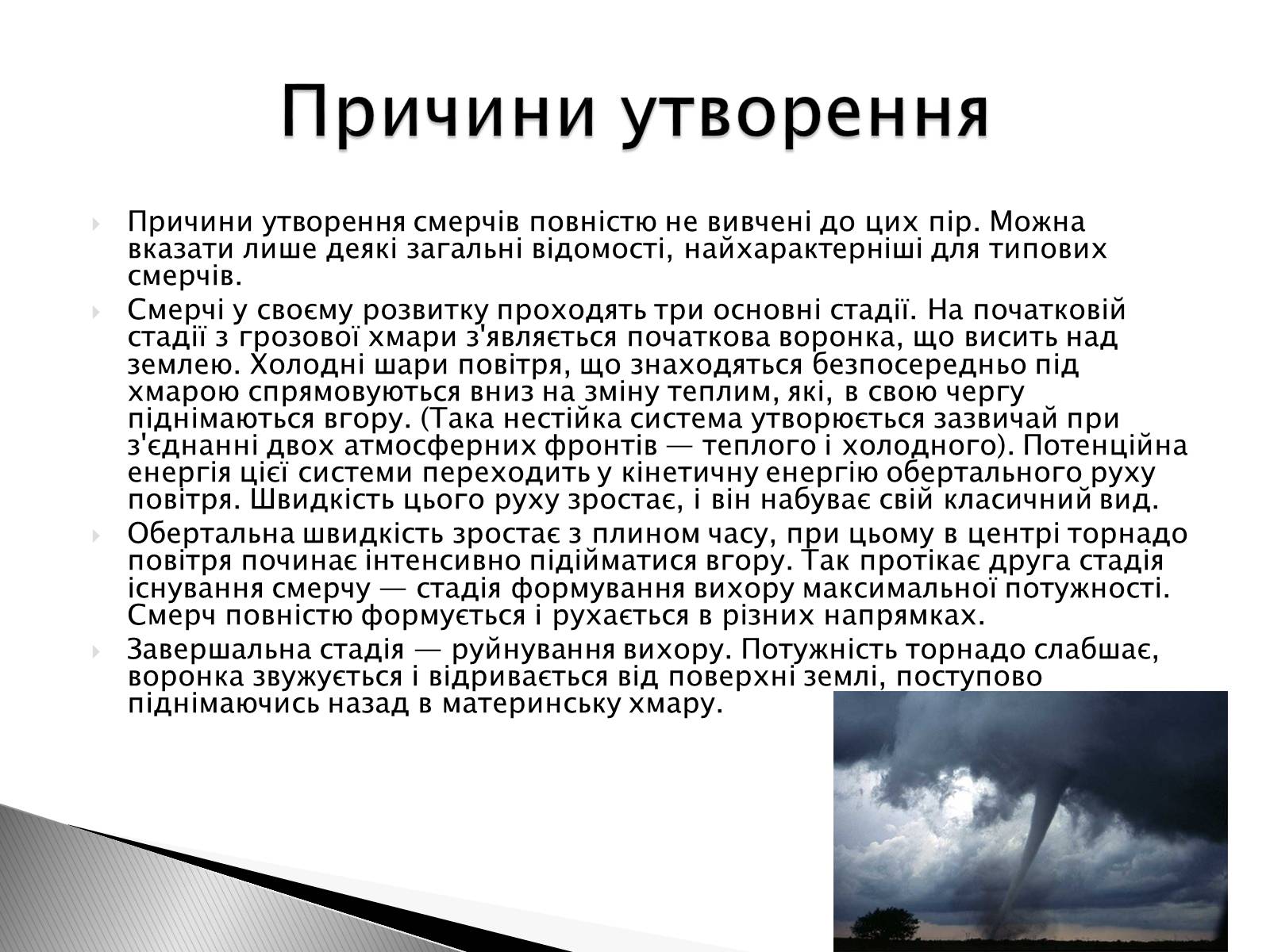 Причини утворення

Причини утворення смерчів повністю не вивчені до цих пір. Можна вказати лише деякі загальні відомості, найхарактерніші для типових смерчів.

Смерчі у своєму розвитку проходять три основні стадії. На початковій стадії з грозової хмари з'являється початкова воронка, що висить над землею. Холодні шари повітря, що знаходяться безпосередньо під хмарою спрямовуються вниз на зміну теплим, які, в свою чергу піднімаються вгору. (Така нестійка система утворюється зазвичай при з'єднанні двох атмосферних фронтів — теплого і холодного). Потенційна енергія цієї системи переходить у кінетичну енергію обертального руху повітря. Швидкість цього руху зростає, і він набуває свій класичний вид.

Обертальна швидкість зростає з плином часу, при цьому в центрі торнадо повітря починає інтенсивно підійматися вгору. Так протікає друга стадія існування смерчу — стадія формування вихору максимальної потужності. Смерч повністю формується і рухається в різних напрямках.

Завершальна стадія — руйнування вихору. Потужність торнадо слабшає, воронка звужується і відривається від поверхні землі, поступово піднімаючись назад в материнську хмару.